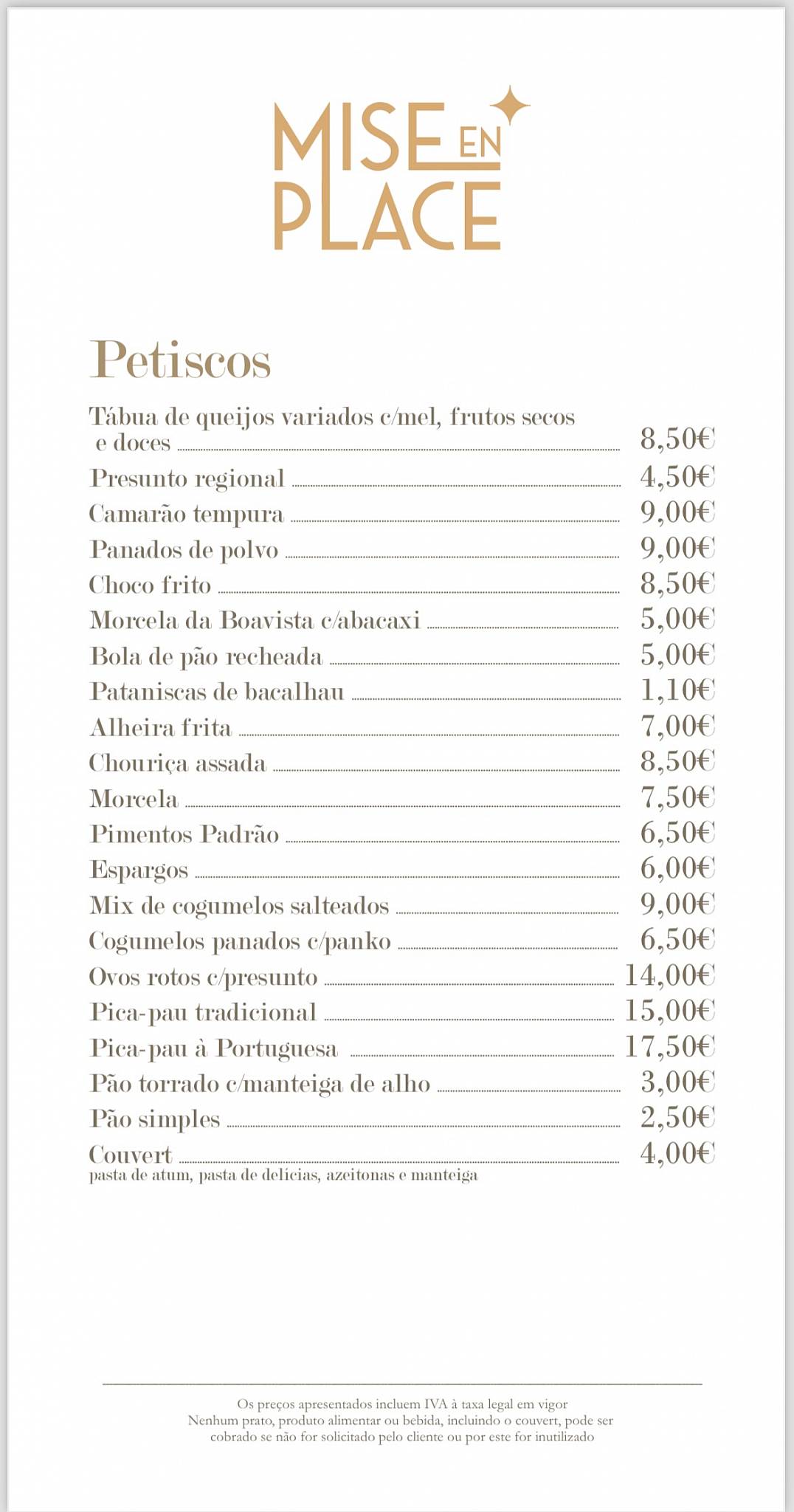 MISE EN
PLACE

Petiscos

Tábua de queijos variados c/mel, frutos secos e doces 8,50€
Presunto regional 4,50€
Camarão tempura 9,00€
Panados de polvo 9,00€
Choco frito 8,50€
Morcela da Boavista c/abacaxi 5,00€
Bola de pão recheada 5,00€
Pataniscas de bacalhau 1,10€
Alheira frita 7,00€
Chouriça assada 8,50€
Morcela 7,50€
Pimentos Padrão 6,50€
Espargos 6,00€
Mix de cogumelos salteados 9,00€
Cogumelos panados c/panko 6,50€
Ovos rotos c/presunto 14,00€
Pica-pau tradicional 15,00€
Pica-pau à Portuguesa 17,50€
Pão torrado c/manteiga de alho 3,00€
Pão simples 2,50€
Couvert 4,00€
pasta de atum, pasta de delícias, azeitonas e manteiga

Os preços apresentados incluem IVA à taxa legal em vigor
Nenhum prato, produto alimentar ou bebida, incluindo o couvert, pode ser cobrado se não for solicitado pelo cliente ou por este for inutilizado